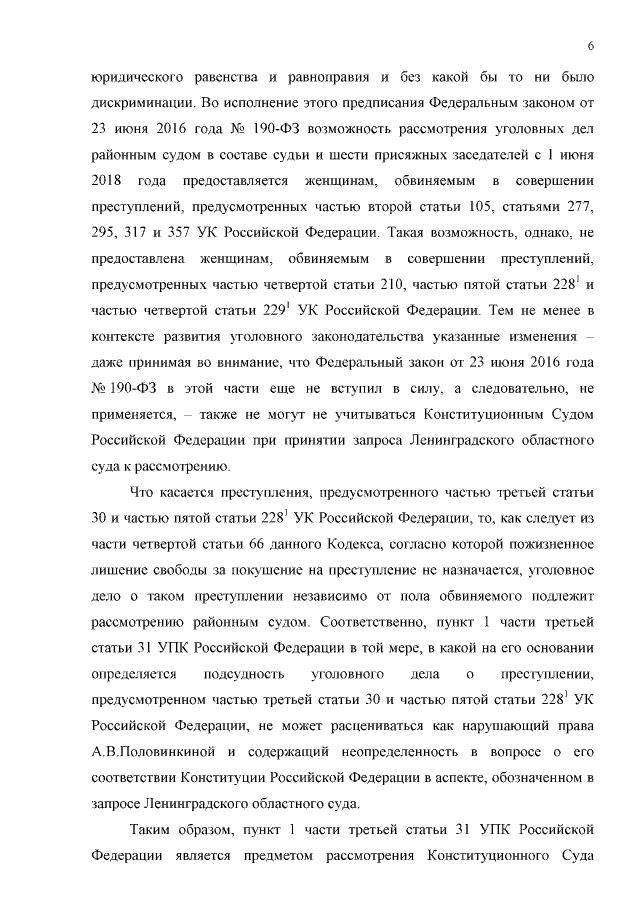 6

юридического равенства и равноправия и без какой бы то ни было дискриминации. Во исполнение этого предписания Федеральным законом от 23 июня 2016 года № 190-ФЗ возможность рассмотрения уголовных дел районным судом в составе судьи и шести присяжных заседателей с 1 июня 2018 года предоставляется женщинам, обвиняемым в совершении преступлений, предусмотренных частью второй статьи 105, статьями 277, 295, 317 и 357 УК Российской Федерации. Такая возможность, однако, не предоставлена женщинам, обвиняемым в совершении преступлений, предусмотренных частью четвертой статьи 210, частью пятой статьи $228^1$ и частью четвертой статьи $229^1$ УК Российской Федерации. Тем не менее в контексте развития уголовного законодательства указанные изменения – даже принимая во внимание, что Федеральный закон от 23 июня 2016 года № 190-ФЗ в этой части еще не вступил в силу, а следовательно, не применяется, – также не могут не учитываться Конституционным Судом Российской Федерации при принятии запроса Ленинградского областного суда к рассмотрению.

Что касается преступления, предусмотренного частью третьей статьи 30 и частью пятой статьи $228^1$ УК Российской Федерации, то, как следует из части четвертой статьи 66 данного Кодекса, согласно которой пожизненное лишение свободы за покушение на преступление не назначается, уголовное дело о таком преступлении независимо от пола обвиняемого подлежит рассмотрению районным судом. Соответственно, пункт 1 части третьей статьи 31 УПК Российской Федерации в той мере, в какой на его основании определяется подсудность уголовного дела о преступлении, предусмотренном частью третьей статьи 30 и частью пятой статьи $228^1$ УК Российской Федерации, не может расцениваться как нарушающий права А.В.Половинкиной и содержащий неопределенность в вопросе о его соответствии Конституции Российской Федерации в аспекте, обозначенном в запросе Ленинградского областного суда.

Таким образом, пункт 1 части третьей статьи 31 УПК Российской Федерации является предметом рассмотрения Конституционного Суда